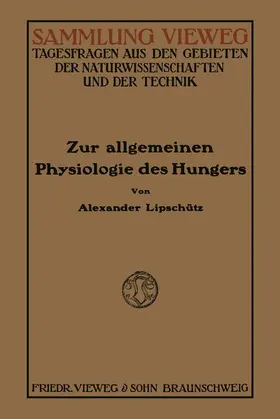 SAMMLUNG VIEWEG
TAGESFRAGEN AUS DEN GEBIETEN DER NATURWISSENSCHAFTEN UND DER TECHNIK

Zur allgemeinen Physiologie des Hungers

Von

Alexander Lipschütz

FRIEDR. VIEWEG & SOHN BRAUNSCHWEIG